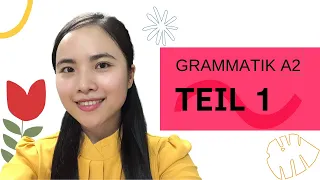 GRAMMATIK A2

TEIL 1